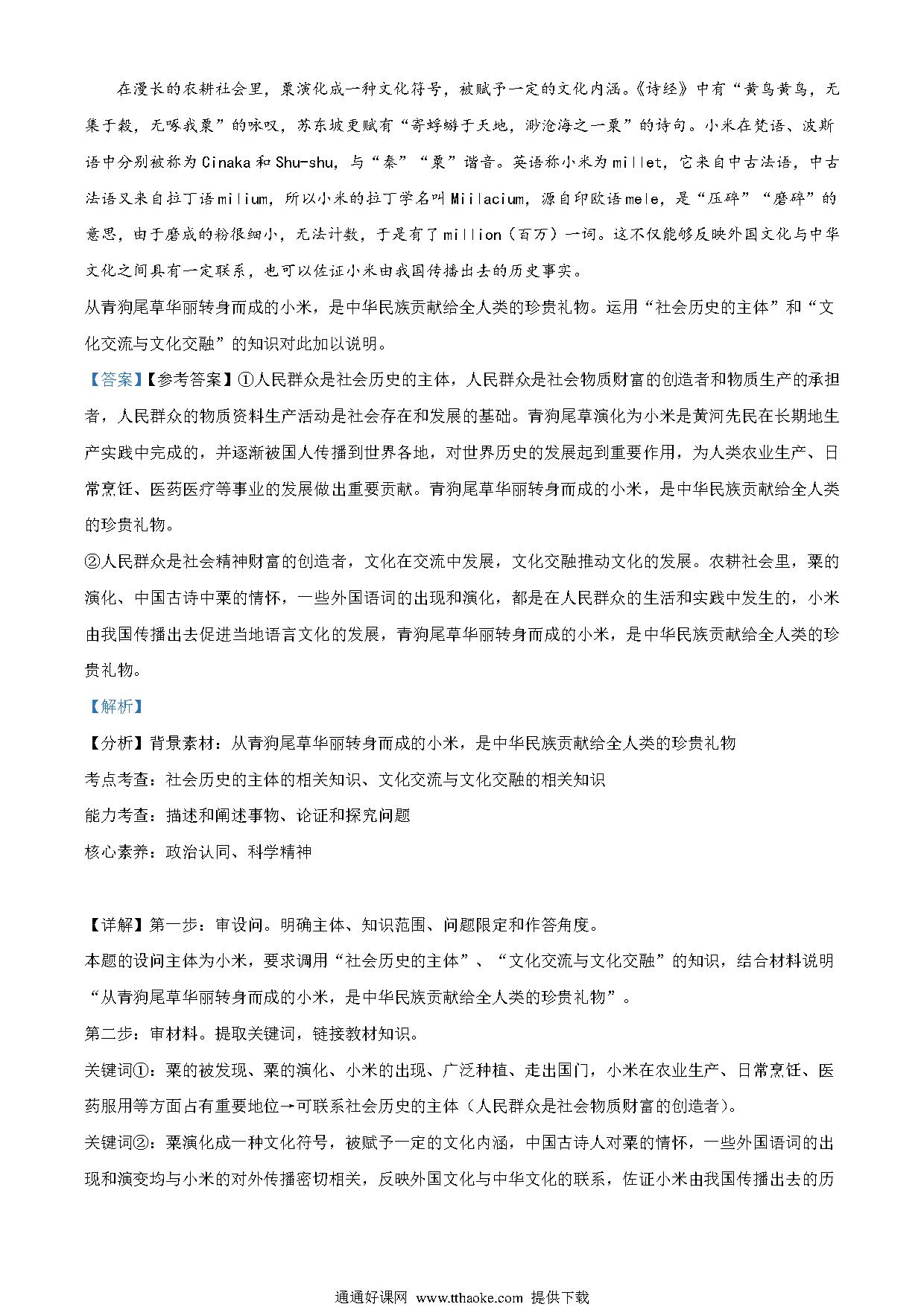 在漫长的农耕社会里，粟演化成一种文化符号，被赋予一定的文化内涵。《诗经》中有“黄鸟黄鸟，无集于榖，无啄我粟”的咏叹，苏东坡更赋有“寄蜉蝣于天地，渺沧海之一粟”的诗句。小米在梵语、波斯语中分别被称为Cinaka和Shu-shu，与“秦”“粟”谐音。英语称小米为millet，它来自中古法语，中古法语又来自拉丁语milium，所以小米的拉丁学名叫Miilacium，源自印欧语mele，是“压碎”“磨碎”的意思，由于磨成的粉很细小，无法计数，于是有了million（百万）一词。这不仅能够反映外国文化与中华文化之间具有一定联系，也可以佐证小米由我国传播出去的历史事实。

从青狗尾草华丽转身而成的小米，是中华民族贡献给全人类的珍贵礼物。运用“社会历史的主体”和“文化交流与文化交融”的知识对此加以说明。

【答案】【参考答案】①人民群众是社会历史的主体，人民群众是社会物质财富的创造者和物质生产的承担者，人民群众的物质资料生产活动是社会存在和发展的基础。青狗尾草演化为小米是黄河先民在长期地生产实践中完成的，并逐渐被国人传播到世界各地，对世界历史的发展起到重要作用，为人类农业生产、日常烹饪、医药医疗等事业的发展做出重要贡献。青狗尾草华丽转身而成的小米，是中华民族贡献给全人类的珍贵礼物。

②人民群众是社会精神财富的创造者，文化在交流中发展，文化交融推动文化的发展。农耕社会里，粟的演化、中国古诗中粟的情怀，一些外国语词的出现和演化，都是在人民群众的生活和实践中发生的，小米由我国传播出去促进当地语言文化的发展，青狗尾草华丽转身而成的小米，是中华民族贡献给全人类的珍贵礼物。

【解析】

【分析】背景素材：从青狗尾草华丽转身而成的小米，是中华民族贡献给全人类的珍贵礼物

考点考查：社会历史的主体的相关知识、文化交流与文化交融的相关知识

能力考查：描述和阐述事物、论证和探究问题

核心素养：政治认同、科学精神

【详解】第一步：审设问。明确主体、知识范围、问题限定和作答角度。

本题的设问主体为小米，要求调用“社会历史的主体”、“文化交流与文化交融”的知识，结合材料说明“从青狗尾草华丽转身而成的小米，是中华民族贡献给全人类的珍贵礼物”。

第二步：审材料。提取关键词，链接教材知识。

关键词①：粟的被发现、粟的演化、小米的出现、广泛种植、走出国门，小米在农业生产、日常烹饪、医药服用等方面占有重要地位→可联系社会历史的主体（人民群众是社会物质财富的创造者）。

关键词②：粟演化成一种文化符号，被赋予一定的文化内涵，中国古诗人对粟的情怀，一些外国语词的出现和演变均与小米的对外传播密切相关，反映外国文化与中华文化的联系，佐证小米由我国传播出去的历

通通好课网 www.tthaoke.com 提供下载